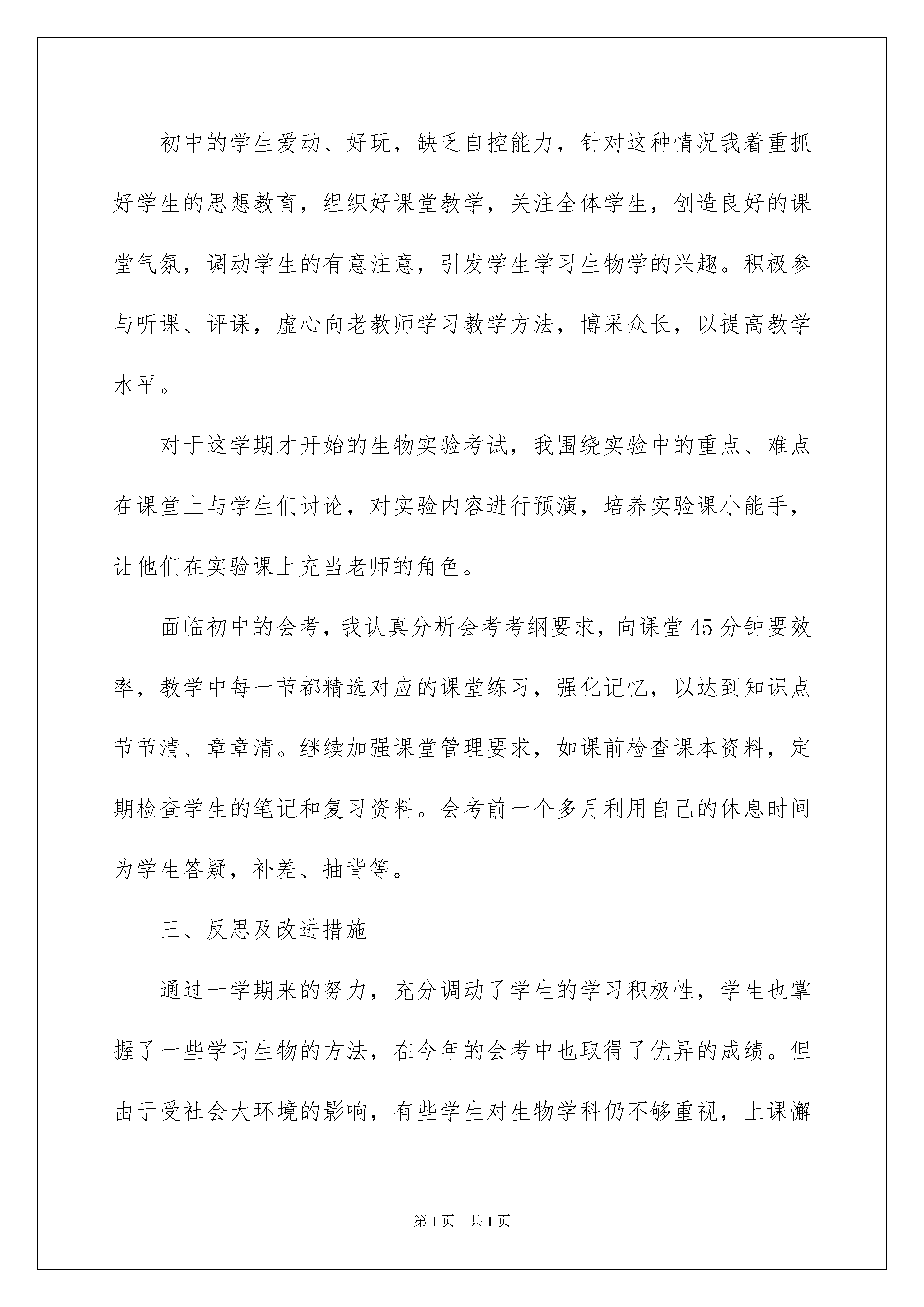 初中的学生爱动、好玩，缺乏自控能力，针对这种情况我着重抓好学生的思想教育，组织好课堂教学，关注全体学生，创造良好的课堂气氛，调动学生的有意注意，引发学生学习生物学的兴趣。积极参与听课、评课，虚心向老教师学习教学方法，博采众长，以提高教学水平。

对于这学期才开始的生物实验考试，我围绕实验中的重点、难点在课堂上与学生们讨论，对实验内容进行预演，培养实验课小能手，让他们在实验课上充当老师的角色。

面临初中的会考，我认真分析会考考纲要求，向课堂45分钟要效率，教学中每一节都精选对应的课堂练习，强化记忆，以达到知识点节节清、章章清。继续加强课堂管理要求，如课前检查课本资料，定期检查学生的笔记和复习资料。会考前一个多月利用自己的休息时间为学生答疑，补差、抽背等。

三、反思及改进措施

通过一学期来的努力，充分调动了学生的学习积极性，学生也掌握了一些学习生物的方法，在今年的会考中也取得了优异的成绩。但由于受社会大环境的影响，有些学生对生物学科仍不够重视，上课懈

第1页 共1页